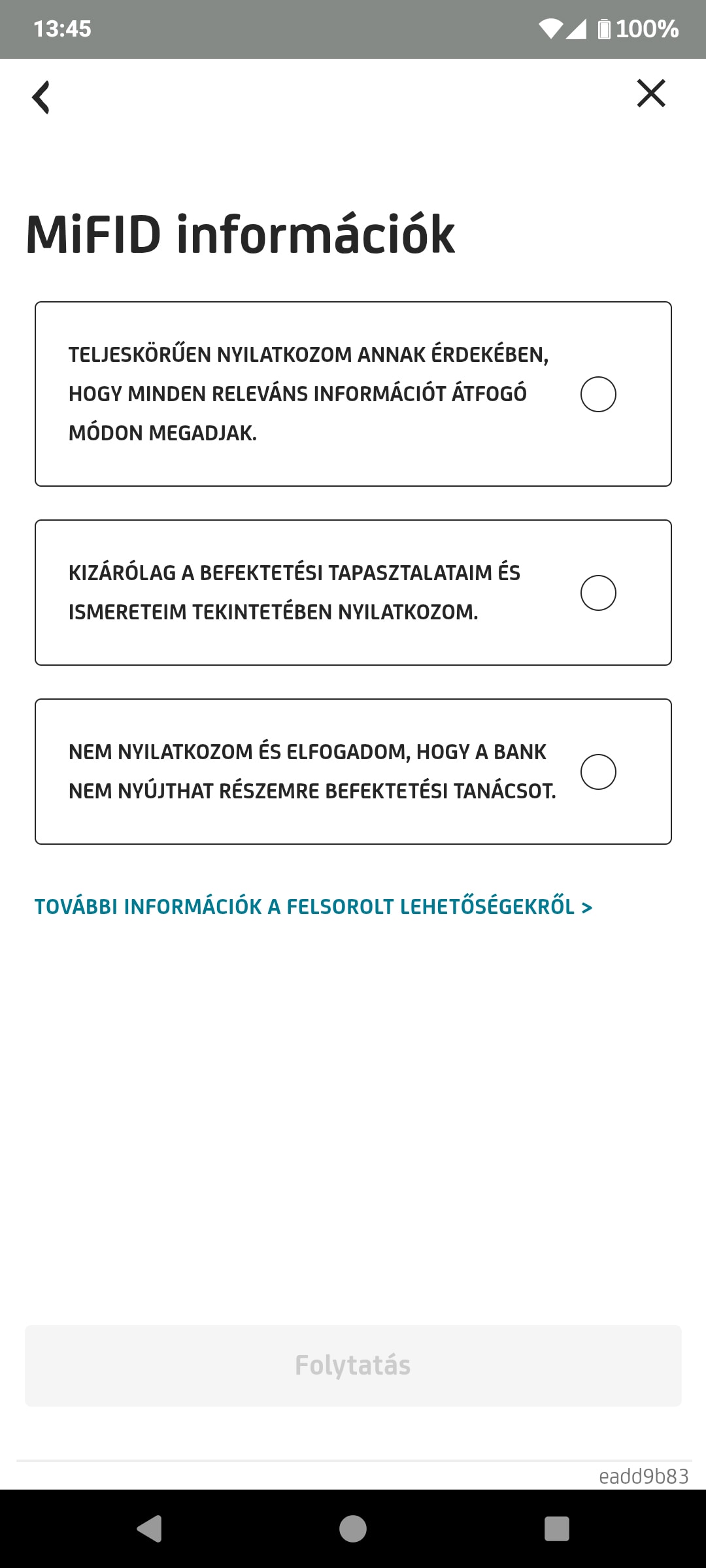 13:45 100%

MiFID információk

TELJESKÖRŰEN NYILATKOZOM ANNAK ÉRDEKÉBEN, HOGY MINDEN RELEVÁNS INFORMÁCIÓT ÁTFOGÓ MÓDON MEGADJAK.

KIZÁRÓLAG A BEFEKTETÉSI TAPASZTALATAIM ÉS ISMERETEIM TEKINTETÉBEN NYILATKOZOM.

NEM NYILATKOZOM ÉS ELFOGADOM, HOGY A BANK NEM NYÚJTHAT RÉSZEMRE BEFEKTETÉSI TANÁCSOT.

TOVÁBBI INFORMÁCIÓK A FELSOROLT LEHETŐSÉGEKRŐL >

Folytatás

eadd9b83